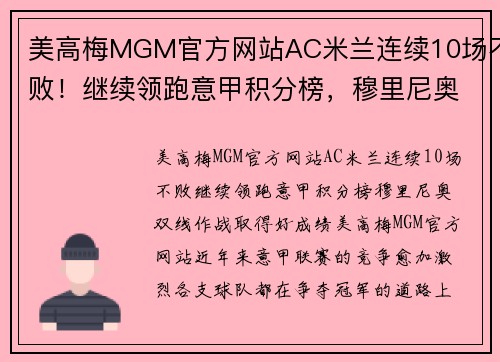 美高梅MGM官方网站AC米兰连续10场不败！继续领跑意甲积分榜，穆里尼奥

美高梅MGM官方网站AC米兰连续10场不败继续领跑意甲积分榜穆里尼奥双线作战取得好成绩美高梅MGM官方网站近年来意甲联赛的竞争愈加激烈各支球队都在争夺冠军的道路上